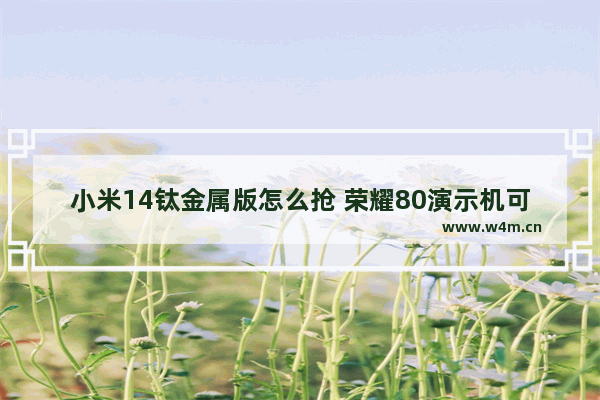 小米14钛金属版怎么抢 荣耀80演示机可

www.w4m.cn